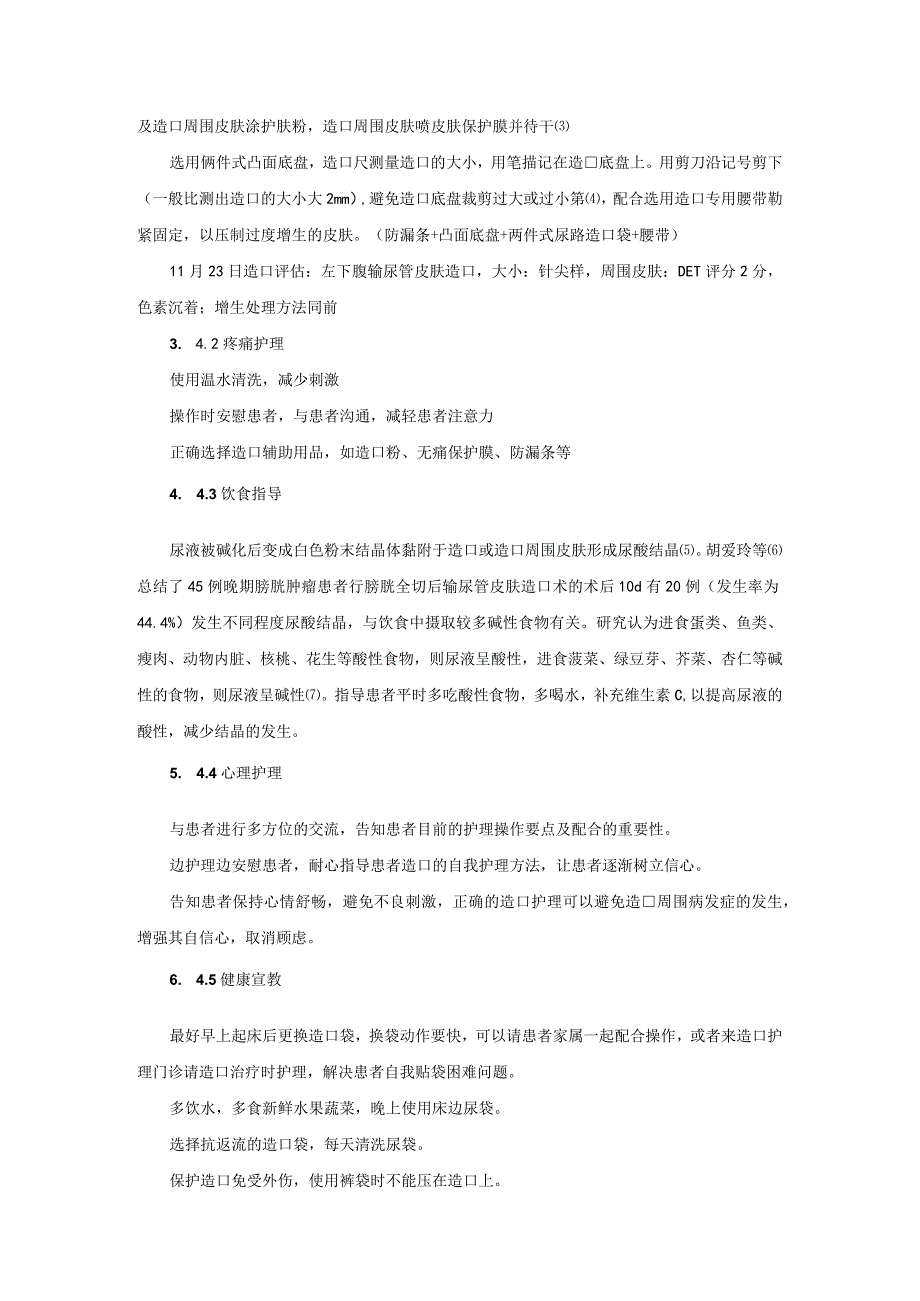 及造口周围皮肤涂护肤粉，造口周围皮肤喷皮肤保护膜并待干⑶

选用俩件式凸面底盘，造口尺测量造口的大小，用笔描记在造口底盘上。用剪刀沿记号剪下（一般比测出造口的大小大2mm），避免造口底盘裁剪过大或过小第⑷，配合选用造口专用腰带勒紧固定，以压制过度增生的皮肤。（防漏条+凸面底盘+两件式尿路造口袋+腰带）

11月23日造口评估：左下腹输尿管皮肤造口，大小：针尖样，周围皮肤：DET评分2分，色素沉着；增生处理方法同前

3. 4.2疼痛护理

使用温水清洗，减少刺激

操作时安慰患者，与患者沟通，减轻患者注意力

正确选择造口辅助用品，如造口粉、无痛保护膜、防漏条等

4. 4.3饮食指导

尿液被碱化后变成白色粉末结晶体黏附于造口或造口周围皮肤形成尿酸结晶⑸。胡爱玲等⑹总结了45例晚期膀胱肿瘤患者行膀胱全切后输尿管皮肤造口术的术后10d有20例（发生率为44.4%）发生不同程度尿酸结晶，与饮食中摄取较多碱性食物有关。研究认为进食蛋类、鱼类、瘦肉、动物内脏、核桃、花生等酸性食物，则尿液呈酸性，进食菠菜、绿豆芽、芥菜、杏仁等碱性的食物，则尿液呈碱性⑺。指导患者平时多吃酸性食物，多喝水，补充维生素C,以提高尿液的酸性，减少结晶的发生。

5. 4.4心理护理

与患者进行多方位的交流，告知患者目前的护理操作要点及配合的重要性。

边护理边安慰患者，耐心指导患者造口的自我护理方法，让患者逐渐树立信心。

告知患者保持心情舒畅，避免不良刺激，正确的造口护理可以避免造口周围病发症的发生，增强其自信心，取消顾虑。

6. 4.5健康宣教

最好早上起床后更换造口袋，换袋动作要快，可以请患者家属一起配合操作，或者来造口护理门诊请造口治疗时护理，解决患者自我贴袋困难问题。

多饮水，多食新鲜水果蔬菜，晚上使用床边尿袋。

选择抗返流的造口袋，每天清洗尿袋。

保护造口免受外伤，使用裤袋时不能压在造口上。